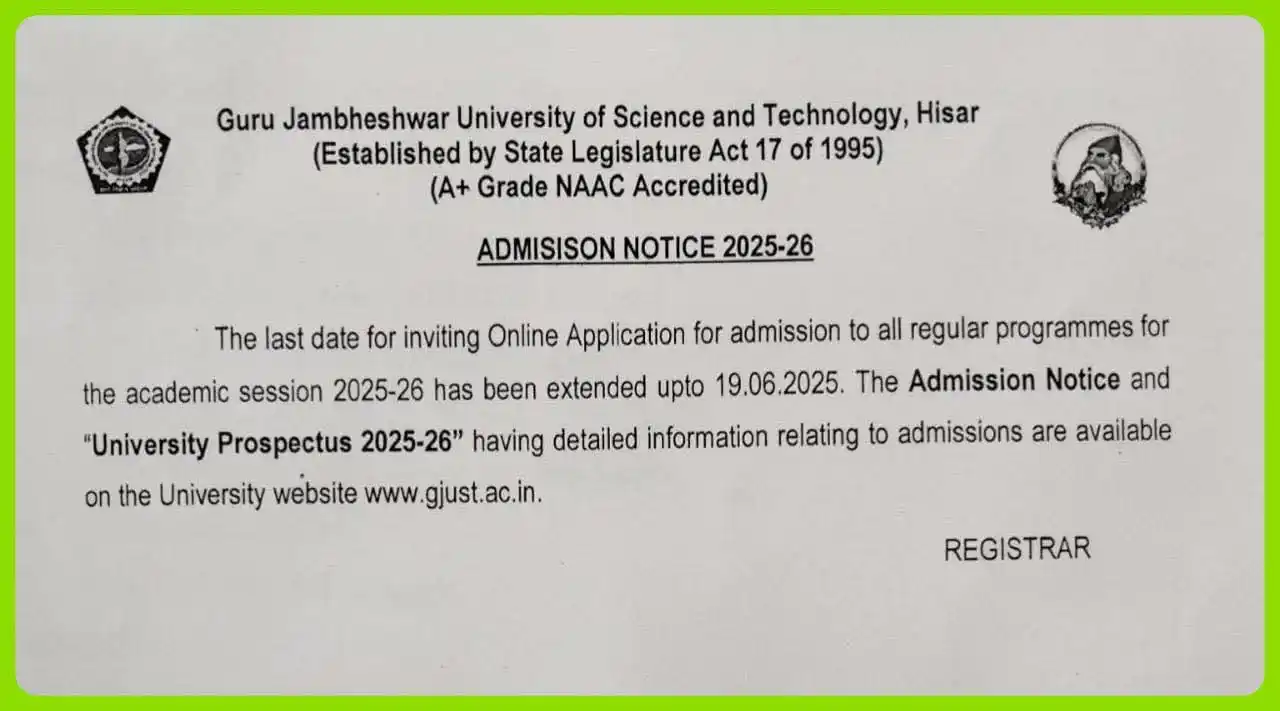 Guru Jambheshwar University of Science and Technology, Hisar
(Established by State Legislature Act 17 of 1995)
(A+ Grade NAAC Accredited)

ADMISISON NOTICE 2025-26

The last date for inviting Online Application for admission to all regular programmes for the academic session 2025-26 has been extended upto 19.06.2025. The Admission Notice and "University Prospectus 2025-26" having detailed information relating to admissions are available on the University website www.gjust.ac.in.

REGISTRAR